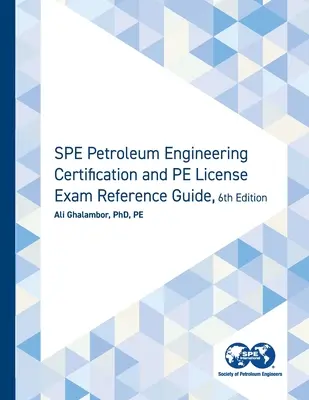 SPE Petroleum Engineering Certification and PE License Exam Reference Guide, 6th Edition

Ali Ghalambor, PhD, PE

SPE International

Society of Petroleum Engineers